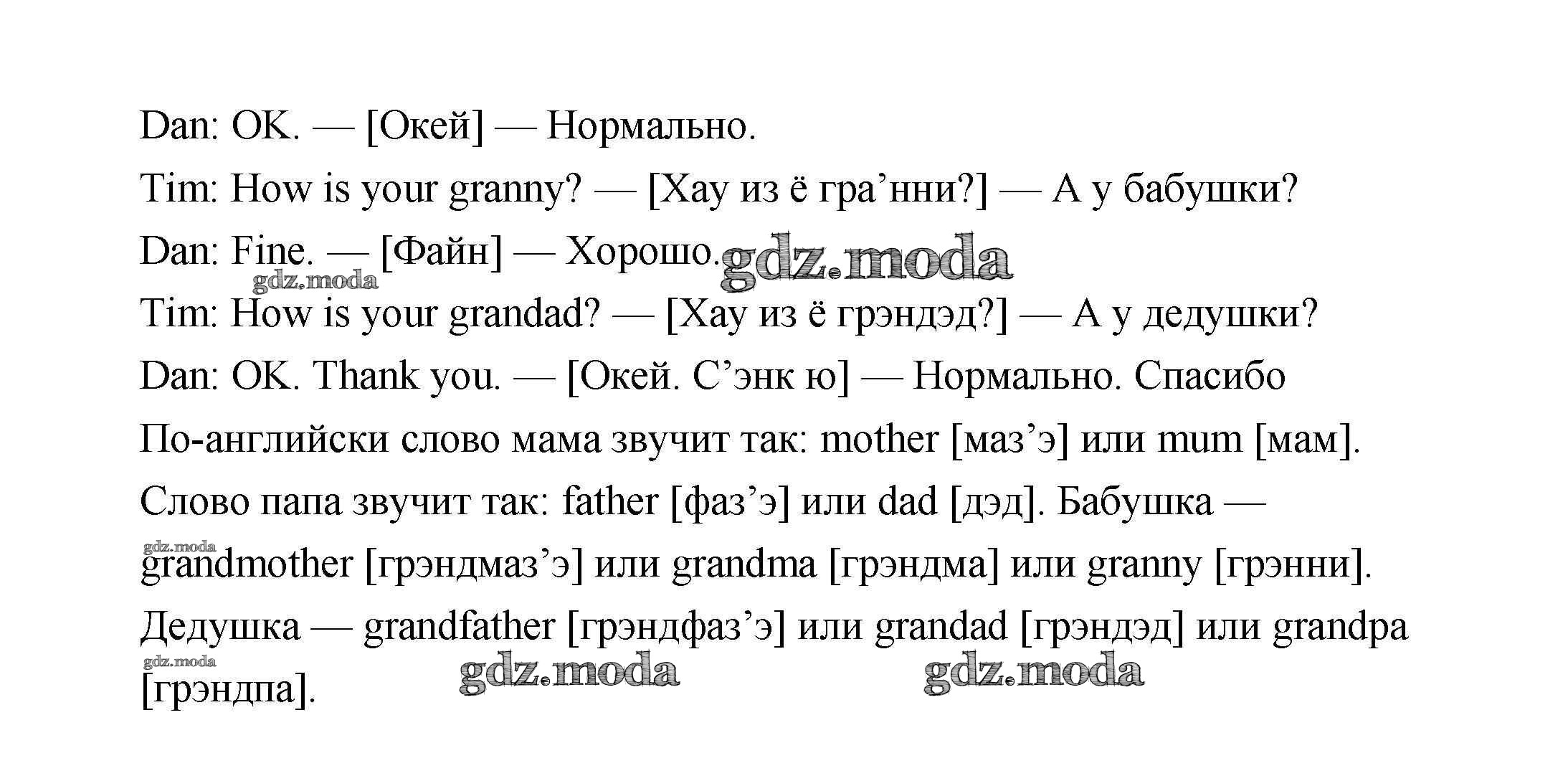 Dan: OK. — [Окей] — Нормально.

Tim: How is your granny? — [Хау из ё гра’нни?] — А у бабушки?

Dan: Fine. — [Файн] — Хорошо.

gdz.moda gdz.moda

Tim: How is your grandad? — [Хау из ё грэндэд?] — А у дедушки?

Dan: OK. Thank you. — [Окей. С’энк ю] — Нормально. Спасибо

По-английски слово мама звучит так: mother [маз’э] или mum [мам]. Слово папа звучит так: father [фаз’э] или dad [дэд]. Бабушка — gdz.moda grandmother [грэндмаз’э] или grandma [грэндма] или granny [грэнни]. Дедушка — grandfather [грэндфаз’э] или grandad [грэндэд] или grandpa gdz.moda [грэндпа].

gdz.moda gdz.moda